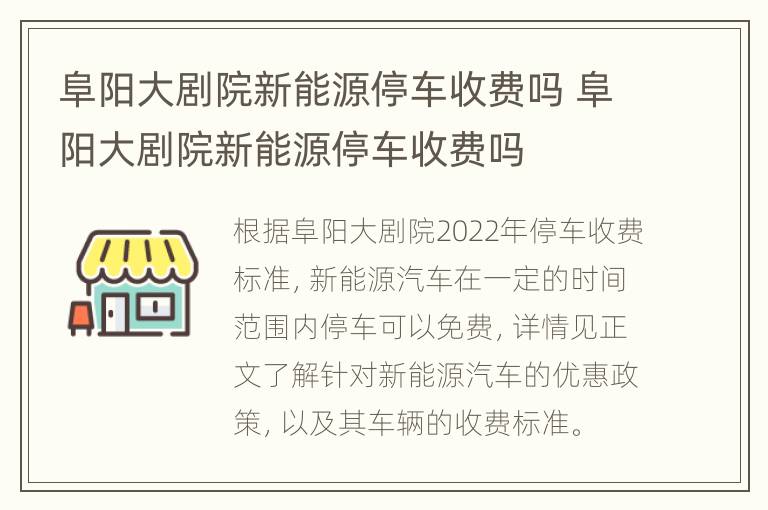 阜阳大剧院新能源停车收费吗 阜阳大剧院新能源停车收费吗

根据阜阳大剧院2022年停车收费标准, 新能源汽车在一定的时间范围内停车可以免费, 详情见正文了解针对新能源汽车的优惠政策, 以及其车辆的收费标准。